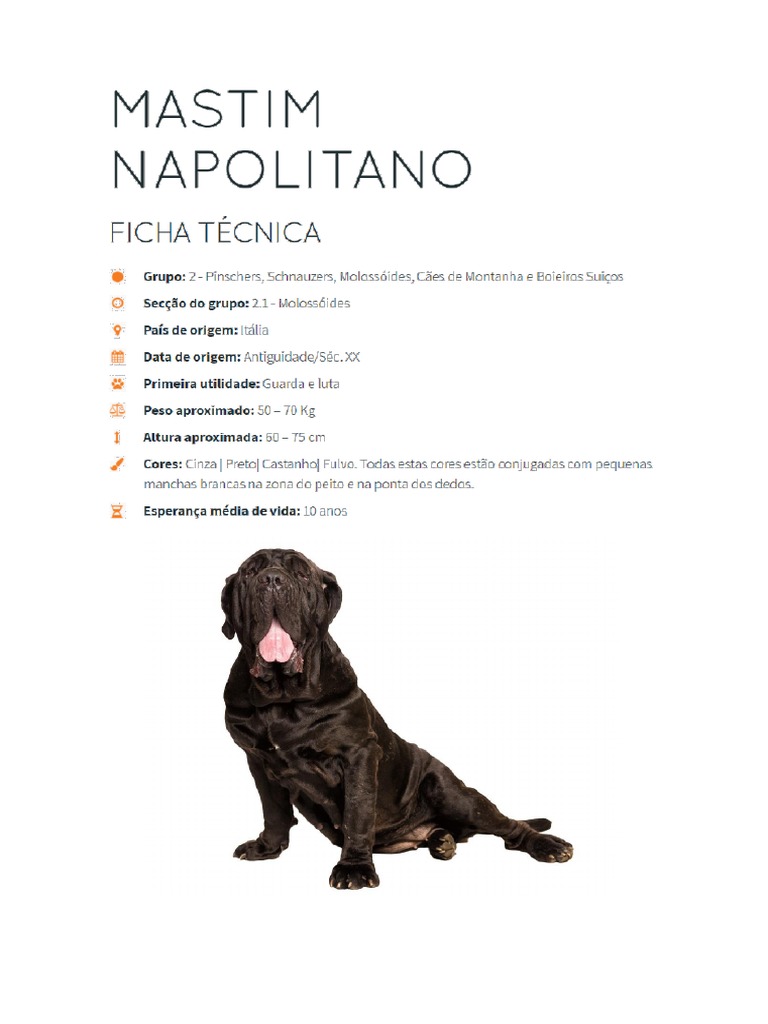 MASTIM NAPOLITANO

FICHA TÉCNICA

Grupo: 2 - Pinschers, Schnauzers, Molossóides, Cães de Montanha e Boieiros Suiços

Secção do grupo: 2.1 - Molossóides

País de origem: Itália

Data de origem: Antiguidade/Séc. XX

Primeira utilidade: Guarda e luta

Peso aproximado: 50 – 70 Kg

Altura aproximada: 60 – 75 cm

Cores: Cinza | Preto| Castanho| Fulvo. Todas estas cores estão conjugadas com pequenas manchas brancas na zona do peito e na ponta dos dedos.

Esperança média de vida: 10 anos